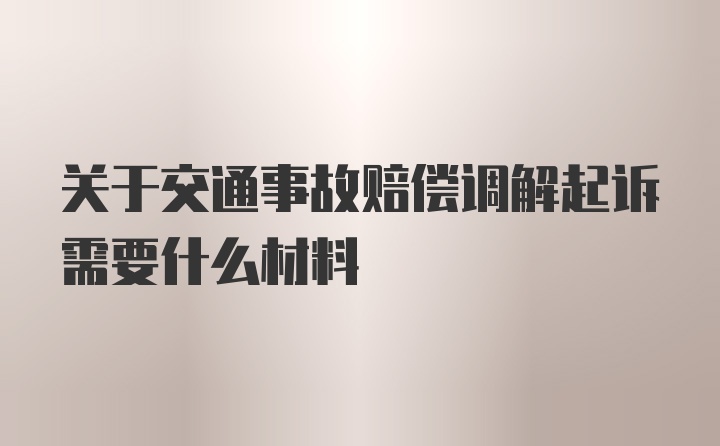 关于交通事故赔偿调解起诉需要什么材料